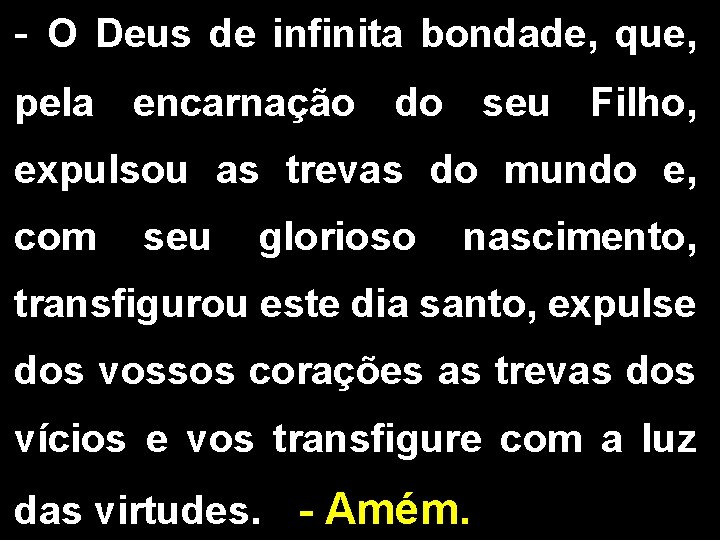 - O Deus de infinita bondade, que, pela encarnação do seu Filho, expulsou as trevas do mundo e, com seu glorioso nascimento, transfigurou este dia santo, expulse dos vossos corações as trevas dos vícios e vos transfigure com a luz das virtudes. - Amém.